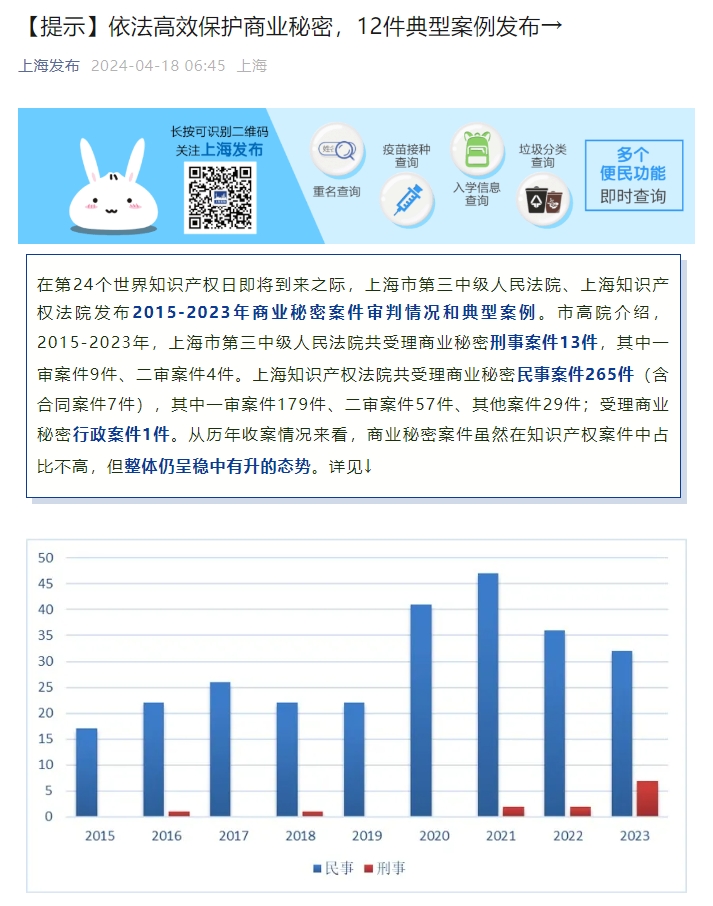 【提示】依法高效保护商业秘密，12件典型案例发布→

上海发布 2024-04-18 06:45 上海

长按可识别二维码
关注上海发布

重名查询
疫苗接种查询
入学信息查询
垃圾分类查询
多个便民功能即时查询

在第24个世界知识产权日即将到来之际，上海市第三中级人民法院、上海知识产权法院发布2015-2023年商业秘密案件审判情况和典型案例。市高院介绍，2015-2023年，上海市第三中级人民法院共受理商业秘密刑事案件13件，其中一审案件9件、二审案件4件。上海知识产权法院共受理商业秘密民事案件265件（含合同案件7件），其中一审案件179件、二审案件57件、其他案件29件；受理商业秘密行政案件1件。从历年收案情况来看，商业秘密案件虽然在知识产权案件中占比不高，但整体仍呈稳中有升的态势。详见↓

50
45
40
35
30
25
20
15
10
5
0
2015 2016 2017 2018 2019 2020 2021 2022 2023

民事 刑事